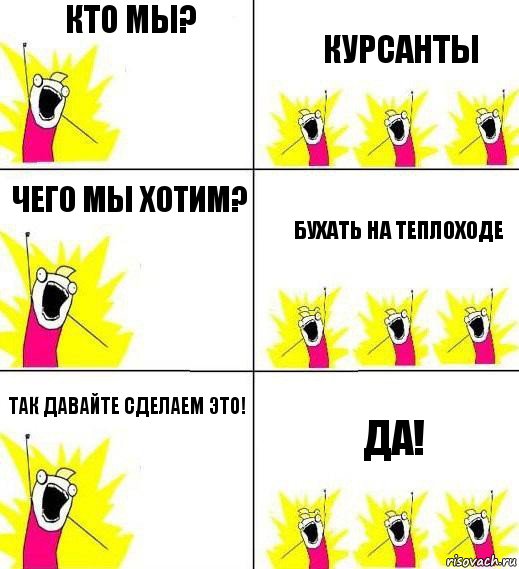 КТО МЫ?

КУРСАНТЫ

ЧЕГО МЫ ХОТИМ?

БУХАТЬ НА ТЕПЛОХОДЕ

ТАК ДАВАЙТЕ СДЕЛАЕМ ЭТО!

ДА!

risovach.ru